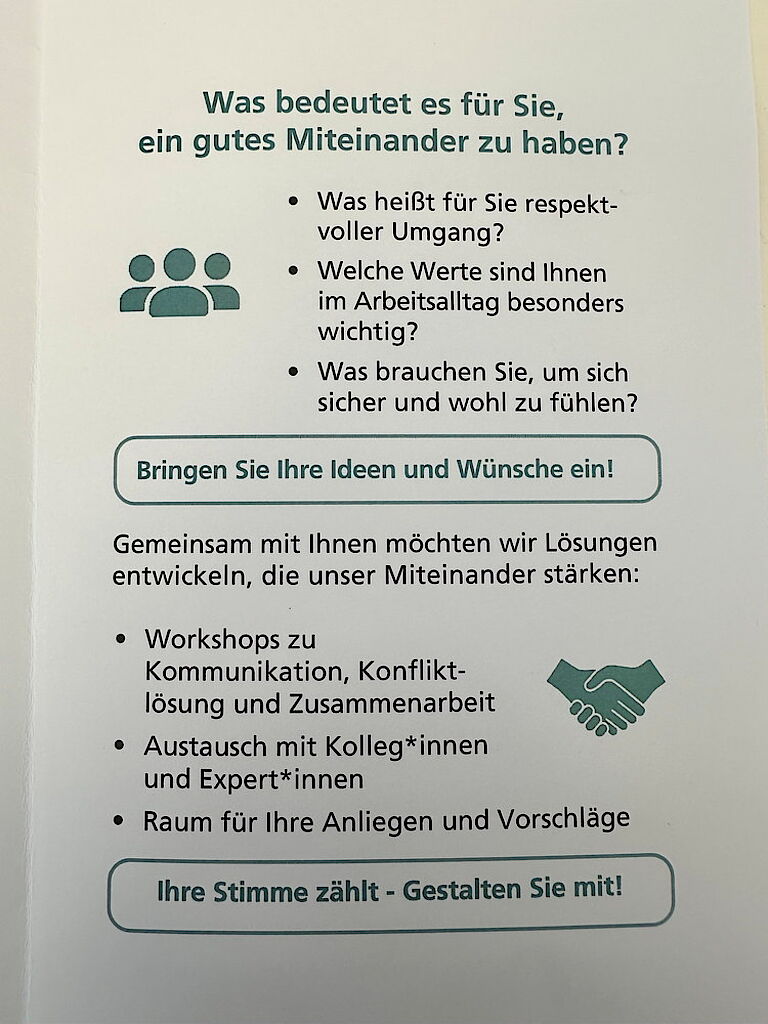 Was bedeutet es für Sie, ein gutes Miteinander zu haben?

• Was heißt für Sie respektvoller Umgang?
• Welche Werte sind Ihnen im Arbeitsalltag besonders wichtig?
• Was brauchen Sie, um sich sicher und wohl zu fühlen?

Bringen Sie Ihre Ideen und Wünsche ein!

Gemeinsam mit Ihnen möchten wir Lösungen entwickeln, die unser Miteinander stärken:

• Workshops zu Kommunikation, Konfliktlösung und Zusammenarbeit
• Austausch mit Kolleg*innen und Expert*innen
• Raum für Ihre Anliegen und Vorschläge

Ihre Stimme zählt - Gestalten Sie mit!